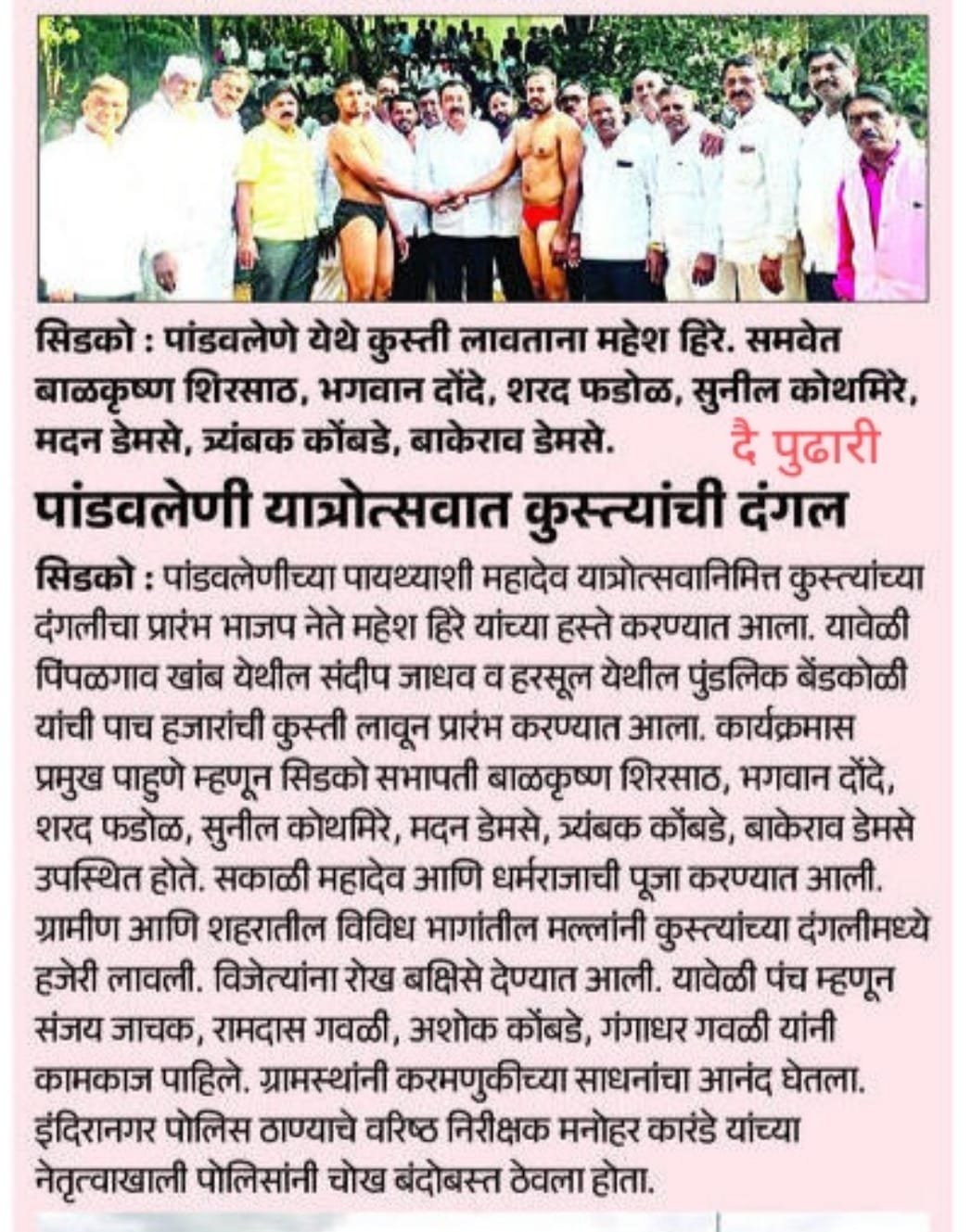 सिडको : पांडवलेणे येथे कुस्ती लावताना महेश हिरे. समवेत बाळकृष्ण शिरसाठ, भगवान दोंदे, शरद फडोळ, सुनील कोथमिरे, मदन डेमसे, त्र्यंबक कोंबडे, बाकेराव डेमसे.

दै पुढारी

पांडवलेणी यात्रोत्सवात कुस्त्यांची दंगल

सिडको : पांडवलेणीच्या पायथ्याशी महादेव यात्रोत्सवानिमित्त कुस्त्यांच्या दंगलीचा प्रारंभ भाजप नेते महेश हिरे यांच्या हस्ते करण्यात आला. यावेळी पिंपळगाव खांब येथील संदीप जाधव व हरसूल येथील पुंडलिक बेंडकोळी यांची पाच हजारांची कुस्ती लावून प्रारंभ करण्यात आला. कार्यक्रमास प्रमुख पाहुणे म्हणून सिडको सभापती बाळकृष्ण शिरसाठ, भगवान दोंदे, शरद फडोळ, सुनील कोथमिरे, मदन डेमसे, त्र्यंबक कोंबडे, बाकेराव डेमसे उपस्थित होते. सकाळी महादेव आणि धर्मराजाची पूजा करण्यात आली. ग्रामीण आणि शहरातील विविध भागांतील मल्लांनी कुस्त्यांच्या दंगलीमध्ये हजेरी लावली. विजेत्यांना रोख बक्षिसे देण्यात आली. यावेळी पंच म्हणून संजय जाचक, रामदास गवळी, अशोक कोंबडे, गंगाधर गवळी यांनी कामकाज पाहिले. ग्रामस्थांनी करमणुकीच्या साधनांचा आनंद घेतला. इंदिरानगर पोलिस ठाण्याचे वरिष्ठ निरीक्षक मनोहर कारंडे यांच्या नेतृत्वाखाली पोलिसांनी चोख बंदोबस्त ठेवला होता.